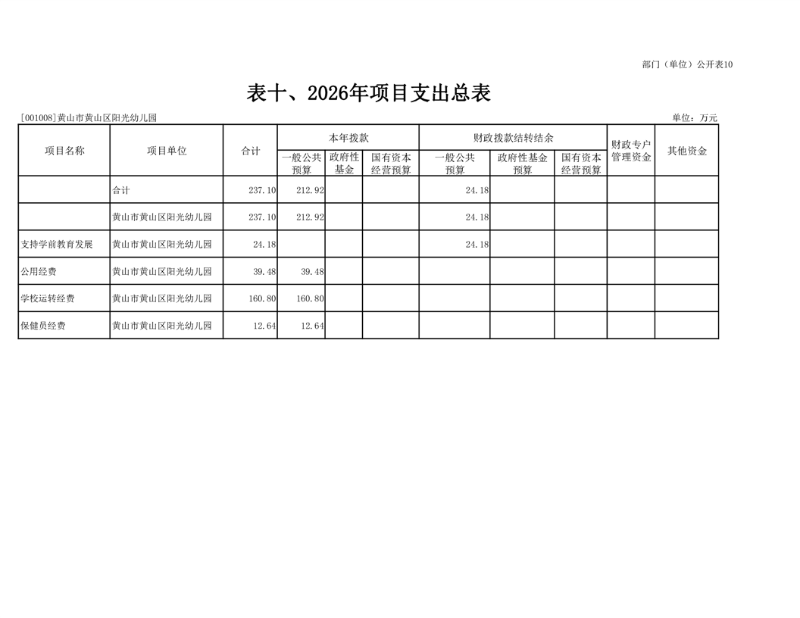 部门（单位）公开表10

表十、2026年项目支出总表

[001008]黄山市黄山区阳光幼儿园

单位：万元

| 项目名称 | 项目单位 | 合计 | 本年拨款 一般公共预算 | 本年拨款 政府性基金 | 本年拨款 国有资本经营预算 | 财政拨款结转结余 一般公共预算 | 财政拨款结转结余 政府性基金预算 | 财政拨款结转结余 国有资本经营预算 | 财政专户管理资金 | 其他资金 |
|---|---|---|---|---|---|---|---|---|---|---|
| | 合计 | 237.10 | 212.92 | | | 24.18 | | | | |
| | 黄山市黄山区阳光幼儿园 | 237.10 | 212.92 | | | 24.18 | | | | |
| 支持学前教育发展 | 黄山市黄山区阳光幼儿园 | 24.18 | | | | 24.18 | | | | |
| 公用经费 | 黄山市黄山区阳光幼儿园 | 39.48 | 39.48 | | | | | | | |
| 学校运转经费 | 黄山市黄山区阳光幼儿园 | 160.80 | 160.80 | | | | | | | |
| 保健员经费 | 黄山市黄山区阳光幼儿园 | 12.64 | 12.64 | | | | | | | |